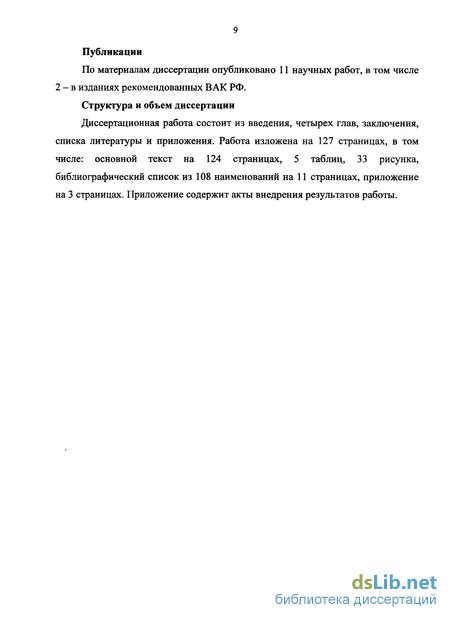 9

Публикации

По материалам диссертации опубликовано 11 научных работ, в том числе 2 – в изданиях рекомендованных ВАК РФ.

Структура и объем диссертации

Диссертационная работа состоит из введения, четырех глав, заключения, списка литературы и приложения. Работа изложена на 127 страницах, в том числе: основной текст на 124 страницах, 5 таблиц, 33 рисунка, библиографический список из 108 наименований на 11 страницах, приложение на 3 страницах. Приложение содержит акты внедрения результатов работы.

dsLib.net
библиотека диссертаций